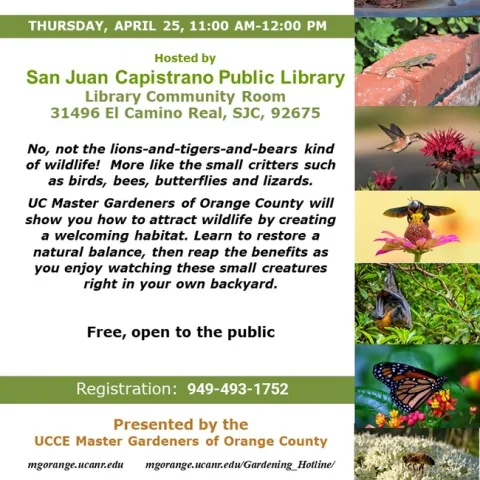 THURSDAY, APRIL 25, 11:00 AM-12:00 PM

Hosted by
San Juan Capistrano Public Library
Library Community Room
31496 El Camino Real, SJC, 92675

No, not the lions-and-tigers-and-bears kind of wildlife! More like the small critters such as birds, bees, butterflies and lizards.

UC Master Gardeners of Orange County will show you how to attract wildlife by creating a welcoming habitat. Learn to restore a natural balance, then reap the benefits as you enjoy watching these small creatures right in your own backyard.

Free, open to the public

Registration: 949-493-1752

Presented by the
UCCE Master Gardeners of Orange County

mgorange.ucanr.edu mgorange.ucanr.edu/Gardening_Hotline/